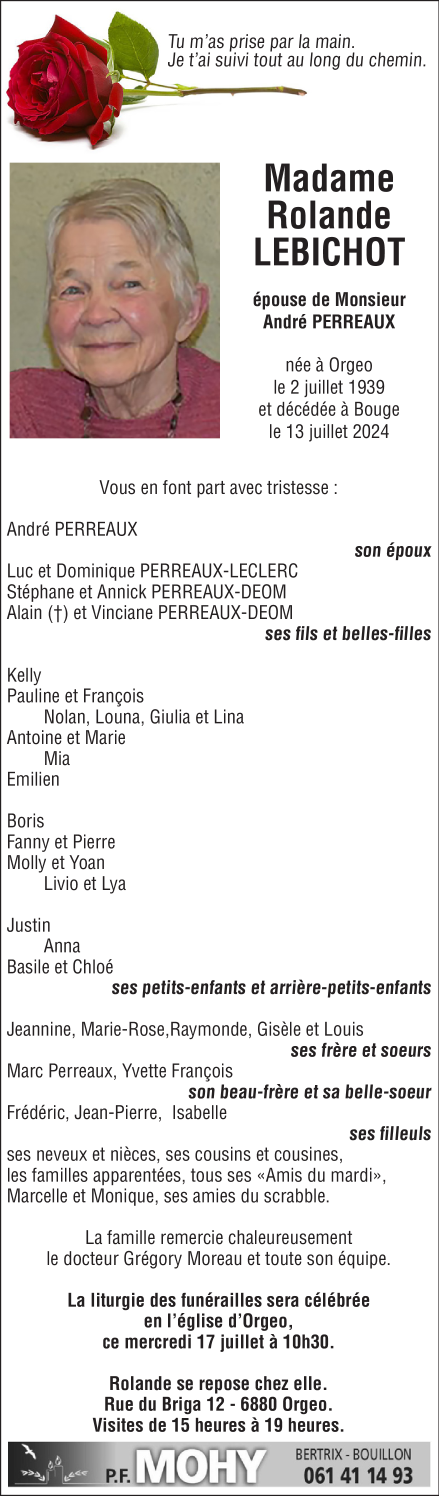 Tu m'as prise par la main.
Je t'ai suivi tout au long du chemin.

Madame
Rolande
LEBICHOT

épouse de Monsieur
André PERREAUX

née à Orgeo
le 2 juillet 1939
et décédée à Bouge
le 13 juillet 2024

Vous en font part avec tristesse :

André PERREAUX
son époux

Luc et Dominique PERREAUX-LECLERC
Stéphane et Annick PERREAUX-DEOM
Alain (†) et Vinciane PERREAUX-DEOM
ses fils et belles-filles

Kelly
Pauline et François
Nolan, Louna, Giulia et Lina
Antoine et Marie
Mia
Emilien

Boris
Fanny et Pierre
Molly et Yoan
Livio et Lya

Justin
Anna
Basile et Chloé
ses petits-enfants et arrière-petits-enfants

Jeannine, Marie-Rose,Raymonde, Gisèle et Louis
ses frère et soeurs
Marc Perreaux, Yvette François
son beau-frère et sa belle-soeur
Frédéric, Jean-Pierre, Isabelle
ses filleuls
ses neveux et nièces, ses cousins et cousines,
les familles apparentées, tous ses «Amis du mardi»,
Marcelle et Monique, ses amies du scrabble.

La famille remercie chaleureusement
le docteur Grégory Moreau et toute son équipe.

La liturgie des funérailles sera célébrée
en l'église d'Orgeo,
ce mercredi 17 juillet à 10h30.

Rolande se repose chez elle.
Rue du Briga 12 - 6880 Orgeo.
Visites de 15 heures à 19 heures.

P.F. MOHY
BERTRIX - BOUILLON
061 41 14 93